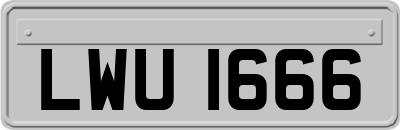 LWU 1666